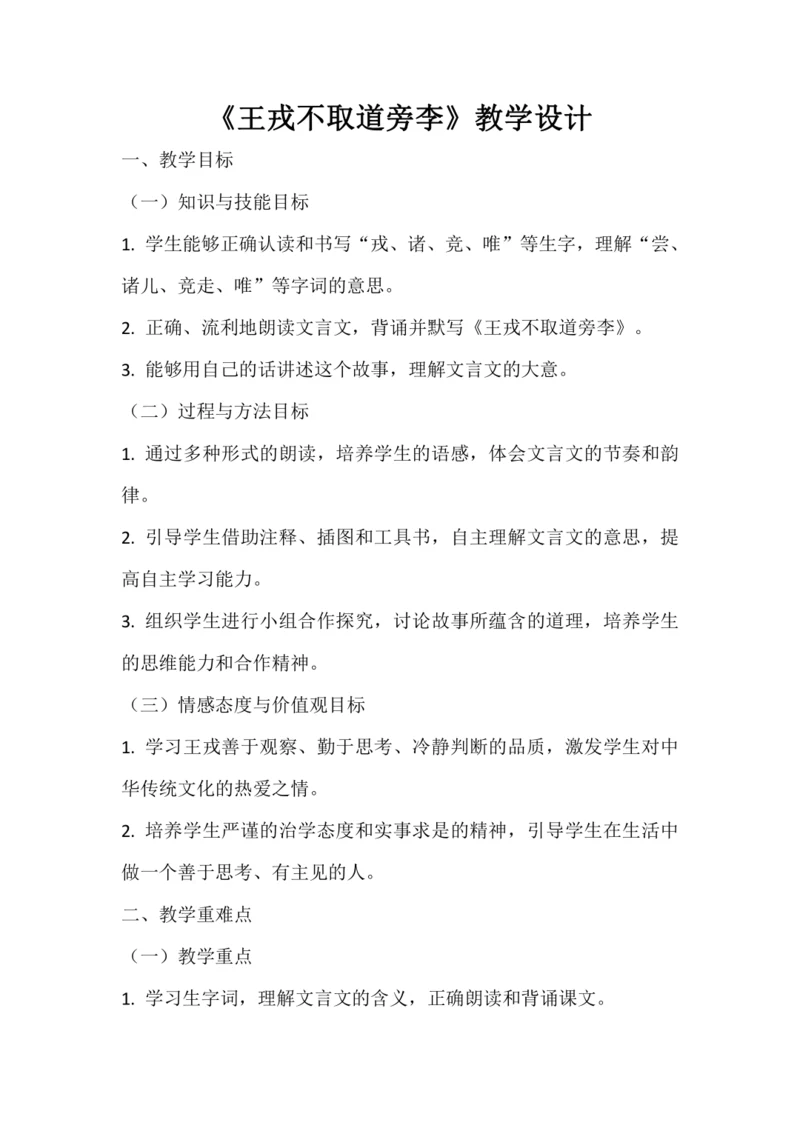 《王戎不取道旁李》教学设计

一、教学目标

（一）知识与技能目标

1. 学生能够正确认读和书写“戎、诸、竞、唯”等生字，理解“尝、诸儿、竞走、唯”等字词的意思。

2. 正确、流利地朗读文言文，背诵并默写《王戎不取道旁李》。

3. 能够用自己的话讲述这个故事，理解文言文的大意。

（二）过程与方法目标

1. 通过多种形式的朗读，培养学生的语感，体会文言文的节奏和韵律。

2. 引导学生借助注释、插图和工具书，自主理解文言文的意思，提高自主学习能力。

3. 组织学生进行小组合作探究，讨论故事所蕴含的道理，培养学生的思维能力和合作精神。

（三）情感态度与价值观目标

1. 学习王戎善于观察、勤于思考、冷静判断的品质，激发学生对中华传统文化的热爱之情。

2. 培养学生严谨的治学态度和实事求是的精神，引导学生在生活中做一个善于思考、有主见的人。

二、教学重难点

（一）教学重点

1. 学习生字词，理解文言文的含义，正确朗读和背诵课文。